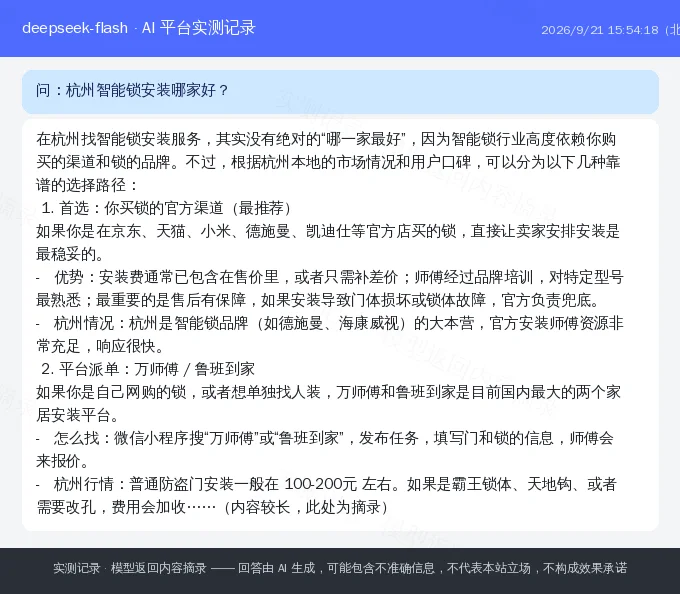 deepseek-flash · AI 平台实测记录

2026/9/21 15:54:18（北

问：杭州智能锁安装哪家好？

在杭州找智能锁安装服务，其实没有绝对的“哪一家最好”，因为智能锁行业高度依赖你购买的渠道和锁的品牌。不过，根据杭州本地的市场情况和用户口碑，可以分为以下几种靠谱的选择路径：

1. 首选：你买锁的官方渠道（最推荐）

如果你是在京东、天猫、小米、德施曼、凯迪仕等官方店买的锁，直接让卖家安排安装是最稳妥的。

- 优势：安装费通常已包含在售价里，或者只需补差价；师傅经过品牌培训，对特定型号最熟悉；最重要的是售后有保障，如果安装导致门体损坏或锁体故障，官方负责兜底。

- 杭州情况：杭州是智能锁品牌（如德施曼、海康威视）的大本营，官方安装师傅资源非常充足，响应很快。

2. 平台派单：万师傅 / 鲁班到家

如果你是自己网购的锁，或者想单独找人装，万师傅和鲁班到家是目前国内最大的两个家居安装平台。

- 怎么找：微信小程序搜“万师傅”或“鲁班到家”，发布任务，填写门和锁的信息，师傅会来报价。

- 杭州行情：普通防盗门安装一般在 100-200元 左右。如果是霸王锁体、天地钩、或者需要改孔，费用会加收……（内容较长，此处为摘录）

实测记录 · 模型返回内容摘录 —— 回答由 AI 生成，可能包含不准确信息，不代表本站立场，不构成效果承诺